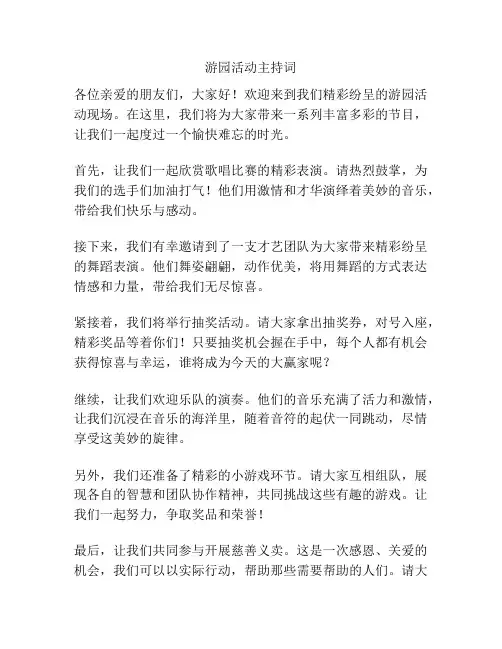 游园活动主持词

各位亲爱的朋友们，大家好！欢迎来到我们精彩纷呈的游园活动现场。在这里，我们将为大家带来一系列丰富多彩的节目，让我们一起度过一个愉快难忘的时光。

首先，让我们一起欣赏歌唱比赛的精彩表演。请热烈鼓掌，为我们的选手们加油打气！他们用激情和才华演绎着美妙的音乐，带给我们快乐与感动。

接下来，我们有幸邀请到了一支才艺团队为大家带来精彩纷呈的舞蹈表演。他们舞姿翩翩，动作优美，将用舞蹈的方式表达情感和力量，带给我们无尽惊喜。

紧接着，我们将举行抽奖活动。请大家拿出抽奖券，对号入座，精彩奖品等着你们！只要抽奖机会握在手中，每个人都有机会获得惊喜与幸运，谁将成为今天的大赢家呢？

继续，让我们欢迎乐队的演奏。他们的音乐充满了活力和激情，让我们沉浸在音乐的海洋里，随着音符的起伏一同跳动，尽情享受这美妙的旋律。

另外，我们还准备了精彩的小游戏环节。请大家互相组队，展现各自的智慧和团队协作精神，共同挑战这些有趣的游戏。让我们一起努力，争取奖品和荣誉！

最后，让我们共同参与开展慈善义卖。这是一次感恩、关爱的机会，我们可以以实际行动，帮助那些需要帮助的人们。请大